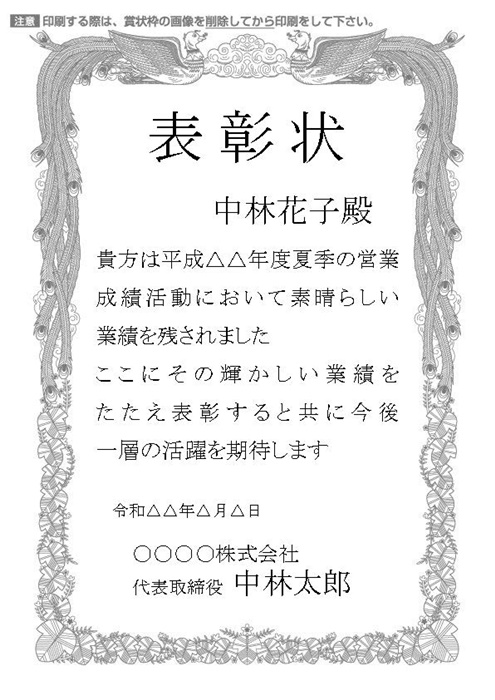 注意 印刷する際は、賞状枠の画像を削除してから印刷をして下さい。

表彰状

中林花子殿

貴方は平成△△年度夏季の営業成績活動において素晴らしい業績を残されました

ここにその輝かしい業績をたたえ表彰すると共に今後一層の活躍を期待します

令和△△年△月△日

○○○○株式会社
代表取締役 中林太郎